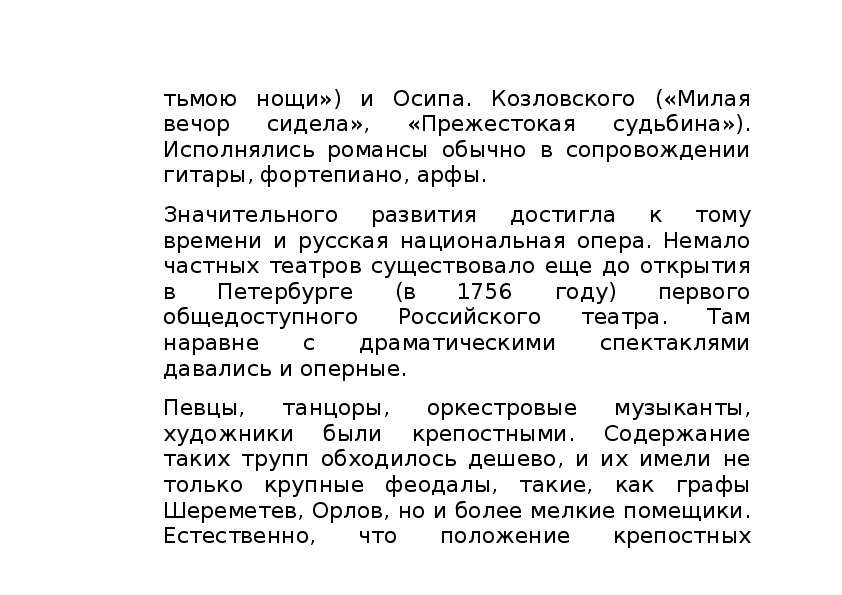 тьмою нощи») и Осипа. Козловского («Милая вечор сидела», «Прежестокая судьбина»). Исполнялись романсы обычно в сопровождении гитары, фортепиано, арфы.

Значительного развития достигла к тому времени и русская национальная опера. Немало частных театров существовало еще до открытия в Петербурге (в 1756 году) первого общедоступного Российского театра. Там наравне с драматическими спектаклями давались и оперные.

Певцы, танцоры, оркестровые музыканты, художники были крепостными. Содержание таких трупп обходилось дешево, и их имели не только крупные феодалы, такие, как графы Шереметев, Орлов, но и более мелкие помещики. Естественно, что положение крепостных